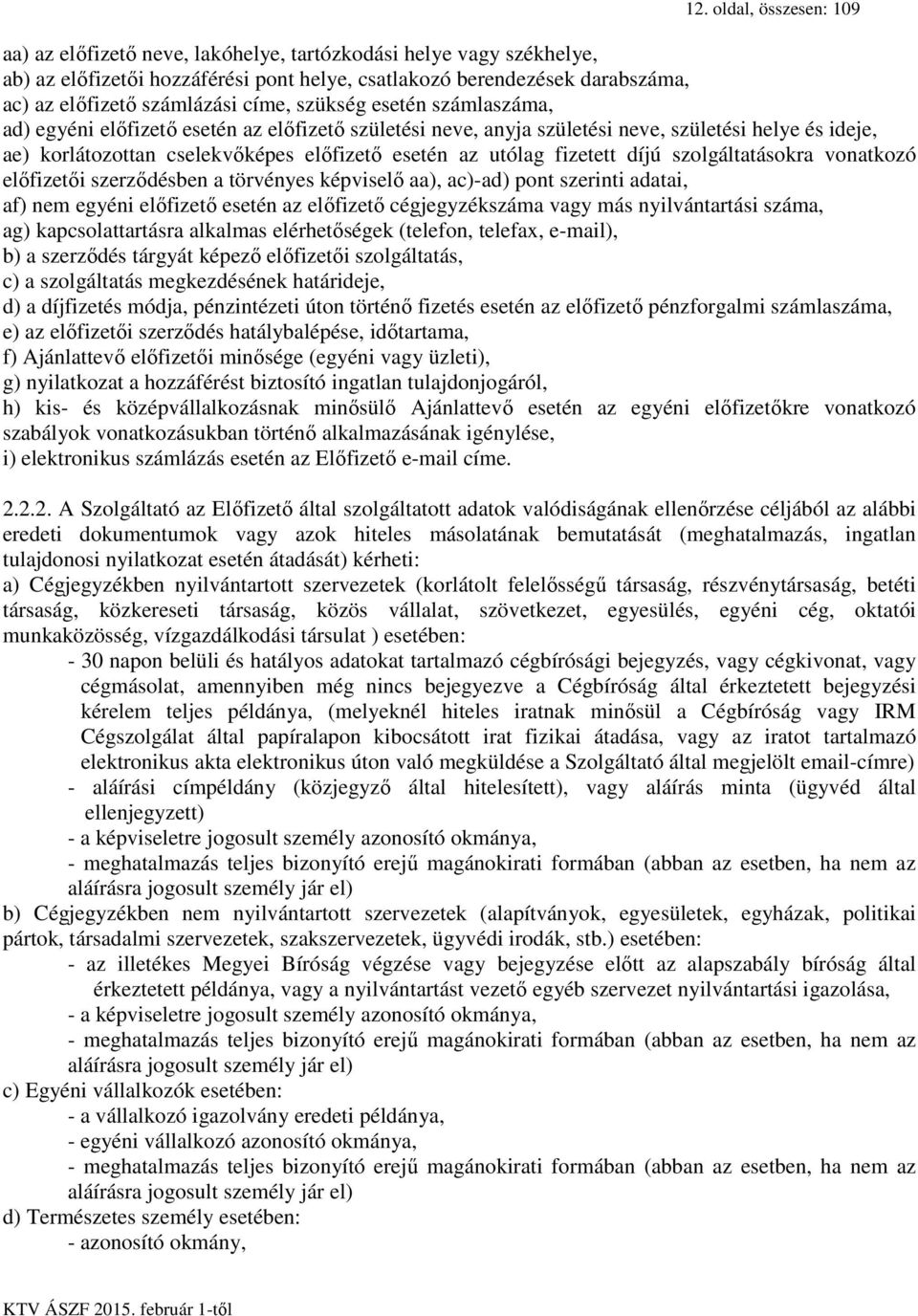 12. oldal, összesen: 109

aa) az előfizető neve, lakóhelye, tartózkodási helye vagy székhelye,
ab) az előfizetői hozzáférési pont helye, csatlakozó berendezések darabszáma,
ac) az előfizető számlázási címe, szükség esetén számlaszáma,
ad) egyéni előfizető esetén az előfizető születési neve, anyja születési neve, születési helye és ideje,
ae) korlátozottan cselekvőképes előfizető esetén az utólag fizetett díjú szolgáltatásokra vonatkozó előfizetői szerződésben a törvényes képviselő aa), ac)-ad) pont szerinti adatai,
af) nem egyéni előfizető esetén az előfizető cégjegyzékszáma vagy más nyilvántartási száma,
ag) kapcsolattartásra alkalmas elérhetőségek (telefon, telefax, e-mail),
b) a szerződés tárgyát képező előfizetői szolgáltatás,
c) a szolgáltatás megkezdésének határideje,
d) a díjfizetés módja, pénzintézeti úton történő fizetés esetén az előfizető pénzforgalmi számlaszáma,
e) az előfizetői szerződés hatálybalépése, időtartama,
f) Ajánlattevő előfizetői minősége (egyéni vagy üzleti),
g) nyilatkozat a hozzáférést biztosító ingatlan tulajdonjogáról,
h) kis- és középvállalkozásnak minősülő Ajánlattevő esetén az egyéni előfizetőkre vonatkozó szabályok vonatkozásukban történő alkalmazásának igénylése,
i) elektronikus számlázás esetén az Előfizető e-mail címe.

2.2.2. A Szolgáltató az Előfizető által szolgáltatott adatok valódiságának ellenőrzése céljából az alábbi eredeti dokumentumok vagy azok hiteles másolatának bemutatását (meghatalmazás, ingatlan tulajdonosi nyilatkozat esetén átadását) kérheti:
a) Cégjegyzékben nyilvántartott szervezetek (korlátolt felelősségű társaság, részvénytársaság, betéti társaság, közkereseti társaság, közös vállalat, szövetkezet, egyesülés, egyéni cég, oktatói munkaközösség, vízgazdálkodási társulat ) esetében:
- 30 napon belüli és hatályos adatokat tartalmazó cégbírósági bejegyzés, vagy cégkivonat, vagy cégmásolat, amennyiben még nincs bejegyezve a Cégbíróság által érkeztetett bejegyzési kérelem teljes példánya, (melyeknél hiteles iratnak minősül a Cégbíróság vagy IRM Cégszolgálat által papíralapon kibocsátott irat fizikai átadása, vagy az iratot tartalmazó elektronikus akta elektronikus úton való megküldése a Szolgáltató által megjelölt email-címre)
- aláírási címpéldány (közjegyző által hitelesített), vagy aláírás minta (ügyvéd által ellenjegyzett)
- a képviseletre jogosult személy azonosító okmánya,
- meghatalmazás teljes bizonyító erejű magánokirati formában (abban az esetben, ha nem az aláírásra jogosult személy jár el)
b) Cégjegyzékben nem nyilvántartott szervezetek (alapítványok, egyesületek, egyházak, politikai pártok, társadalmi szervezetek, szakszervezetek, ügyvédi irodák, stb.) esetében:
- az illetékes Megyei Bíróság végzése vagy bejegyzése előtt az alapszabály bíróság által érkeztetett példánya, vagy a nyilvántartást vezető egyéb szervezet nyilvántartási igazolása,
- a képviseletre jogosult személy azonosító okmánya,
- meghatalmazás teljes bizonyító erejű magánokirati formában (abban az esetben, ha nem az aláírásra jogosult személy jár el)
c) Egyéni vállalkozók esetében:
- a vállalkozó igazolvány eredeti példánya,
- egyéni vállalkozó azonosító okmánya,
- meghatalmazás teljes bizonyító erejű magánokirati formában (abban az esetben, ha nem az aláírásra jogosult személy jár el)
d) Természetes személy esetében:
- azonosító okmány,

KTV ÁSZF 2015. február 1-től